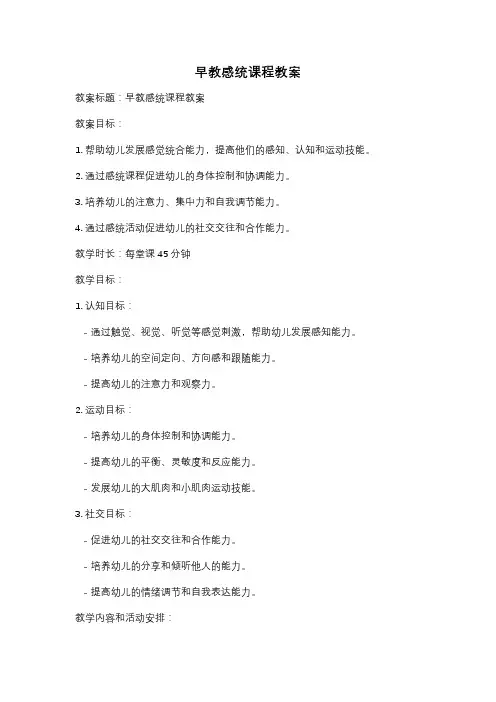 早教感统课程教案

教案标题：早教感统课程教案

教案目标：

1. 帮助幼儿发展感觉统合能力，提高他们的感知、认知和运动技能。

2. 通过感统课程促进幼儿的身体控制和协调能力。

3. 培养幼儿的注意力、集中力和自我调节能力。

4. 通过感统活动促进幼儿的社交交往和合作能力。

教学时长：每堂课 45 分钟

教学目标：

1. 认知目标：

- 通过触觉、视觉、听觉等感觉刺激，帮助幼儿发展感知能力。

- 培养幼儿的空间定向、方向感和跟随能力。

- 提高幼儿的注意力和观察力。

2. 运动目标：

- 培养幼儿的身体控制和协调能力。

- 提高幼儿的平衡、灵敏度和反应能力。

- 发展幼儿的大肌肉和小肌肉运动技能。

3. 社交目标：

- 促进幼儿的社交交往和合作能力。

- 培养幼儿的分享和倾听他人的能力。

- 提高幼儿的情绪调节和自我表达能力。

教学内容和活动安排：